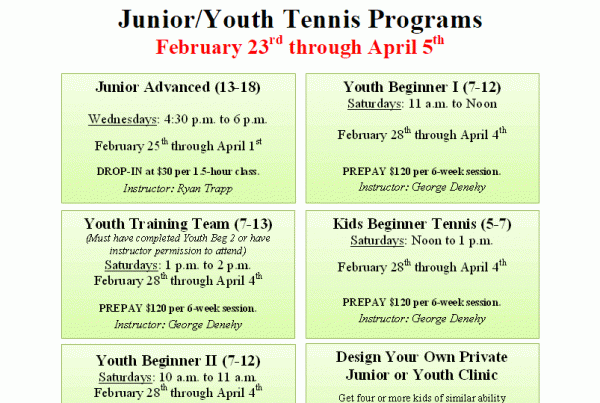 Junior/Youth Tennis Programs

February 23$^{rd}$ through April 5$^{th}$

Junior Advanced (13-18)

Wednesdays: 4:30 p.m. to 6 p.m.

February 25$^{th}$ through April 1$^{st}$

DROP-IN at $30 per 1.5-hour class.

Instructor: Ryan Trapp

Youth Training Team (7-13)

(Must have completed Youth Beg 2 or have instructor permission to attend)

Saturdays: 1 p.m. to 2 p.m.

February 28$^{th}$ through April 4$^{th}$

PREPAY $120 per 6-week session.

Instructor: George Denehy

Youth Beginner II (7-12)

Saturdays: 10 a.m. to 11 a.m.

February 28$^{th}$ through April 4$^{th}$

Youth Beginner I (7-12)

Saturdays: 11 a.m. to Noon

February 28$^{th}$ through April 4$^{th}$

PREPAY $120 per 6-week session.

Instructor: George Denehy

Kids Beginner Tennis (5-7)

Saturdays: Noon to 1 p.m.

February 28$^{th}$ through April 4$^{th}$

PREPAY $120 per 6-week session.

Instructor: George Denehy

Design Your Own Private Junior or Youth Clinic

Get four or more kids of similar ability